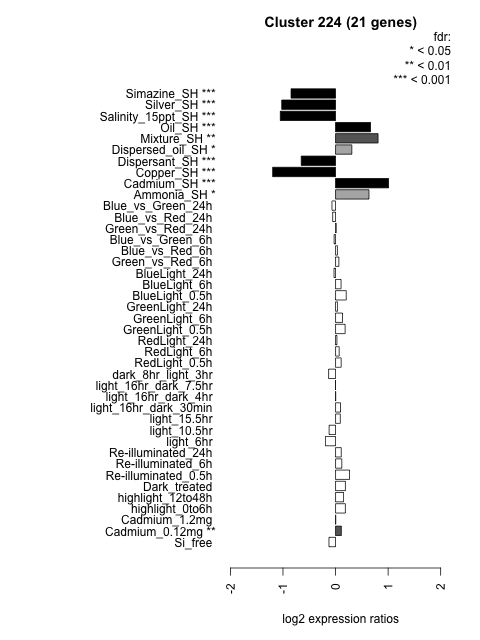 Cluster 224 (21 genes)

fdr:
* < 0.05
** < 0.01
*** < 0.001

Simazine_SH ***
Silver_SH ***
Salinity_15ppt_SH ***
Oil_SH ***
Mixture_SH **
Dispersed_oil_SH *
Dispersant_SH ***
Copper_SH ***
Cadmium_SH ***
Ammonia_SH *
Blue_vs_Green_24h
Blue_vs_Red_24h
Green_vs_Red_24h
Blue_vs_Green_6h
Blue_vs_Red_6h
Green_vs_Red_6h
BlueLight_24h
BlueLight_6h
BlueLight_0.5h
GreenLight_24h
GreenLight_6h
GreenLight_0.5h
RedLight_24h
RedLight_6h
RedLight_0.5h
dark_8hr_light_3hr
light_16hr_dark_7.5hr
light_16hr_dark_4hr
light_16hr_dark_30min
light_15.5hr
light_10.5hr
light_6hr
Re-illuminated_24h
Re-illuminated_6h
Re-illuminated_0.5h
Dark_treated
highlight_12to48h
highlight_0to6h
Cadmium_1.2mg
Cadmium_0.12mg **
Si_free

-2
-1
0
1
2

log2 expression ratios